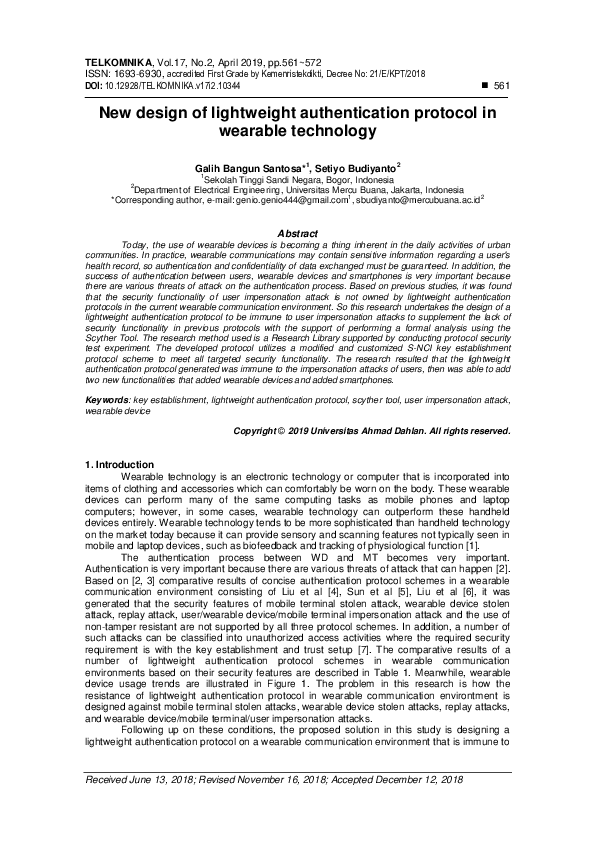 TELKOMNIKA, Vol.17, No.2, April 2019, pp.561~572
ISSN: 1693-6930, accredited First Grade by Kemenristekdikti, Decree No: 21/E/KPT/2018
DOI: 10.12928/TELKOMNIKA.v17i2.10344 ■ 561

New design of lightweight authentication protocol in wearable technology

Galih Bangun Santosa*$^1$, Setiyo Budiyanto$^2$
$^1$Sekolah Tinggi Sandi Negara, Bogor, Indonesia
$^2$Department of Electrical Engineering, Universitas Mercu Buana, Jakarta, Indonesia
*Corresponding author, e-mail: genio.genio444@gmail.com$^1$, sbudiyanto@mercubuana.ac.id$^2$

Abstract
Today, the use of wearable devices is becoming a thing inherent in the daily activities of urban communities. In practice, wearable communications may contain sensitive information regarding a user's health record, so authentication and confidentiality of data exchanged must be guaranteed. In addition, the success of authentication between users, wearable devices and smartphones is very important because there are various threats of attack on the authentication process. Based on previous studies, it was found that the security functionality of user impersonation attack is not owned by lightweight authentication protocols in the current wearable communication environment. So this research undertakes the design of a lightweight authentication protocol to be immune to user impersonation attacks to supplement the lack of security functionality in previous protocols with the support of performing a formal analysis using the Scyther Tool. The research method used is a Research Library supported by conducting protocol security test experiment. The developed protocol utilizes a modified and customized S-NCI key establishment protocol scheme to meet all targeted security functionality. The research resulted that the lightweight authentication protocol generated was immune to the impersonation attacks of users, then was able to add two new functionalities that added wearable devices and added smartphones.

Keywords: key establishment, lightweight authentication protocol, scyther tool, user impersonation attack, wearable device

Copyright © 2019 Universitas Ahmad Dahlan. All rights reserved.

1. Introduction
Wearable technology is an electronic technology or computer that is incorporated into items of clothing and accessories which can comfortably be worn on the body. These wearable devices can perform many of the same computing tasks as mobile phones and laptop computers; however, in some cases, wearable technology can outperform these handheld devices entirely. Wearable technology tends to be more sophisticated than handheld technology on the market today because it can provide sensory and scanning features not typically seen in mobile and laptop devices, such as biofeedback and tracking of physiological function [1].

The authentication process between WD and MT becomes very important. Authentication is very important because there are various threats of attack that can happen [2]. Based on [2, 3] comparative results of concise authentication protocol schemes in a wearable communication environment consisting of Liu et al [4], Sun et al [5], Liu et al [6], it was generated that the security features of mobile terminal stolen attack, wearable device stolen attack, replay attack, user/wearable device/mobile terminal impersonation attack and the use of non-tamper resistant are not supported by all three protocol schemes. In addition, a number of such attacks can be classified into unauthorized access activities where the required security requirement is with the key establishment and trust setup [7]. The comparative results of a number of lightweight authentication protocol schemes in wearable communication environments based on their security features are described in Table 1. Meanwhile, wearable device usage trends are illustrated in Figure 1. The problem in this research is how the resistance of lightweight authentication protocol in wearable communication environtment is designed against mobile terminal stolen attacks, wearable device stolen attacks, replay attacks, and wearable device/mobile terminal/user impersonation attacks.

Following up on these conditions, the proposed solution in this study is designing a lightweight authentication protocol on a wearable communication environment that is immune to

Received June 13, 2018; Revised November 16, 2018; Accepted December 12, 2018